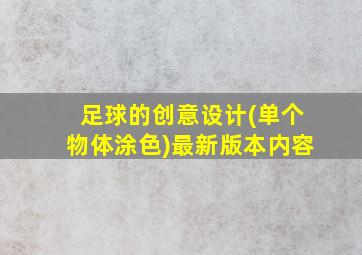 足球的创意设计(单个物体涂色)最新版本内容